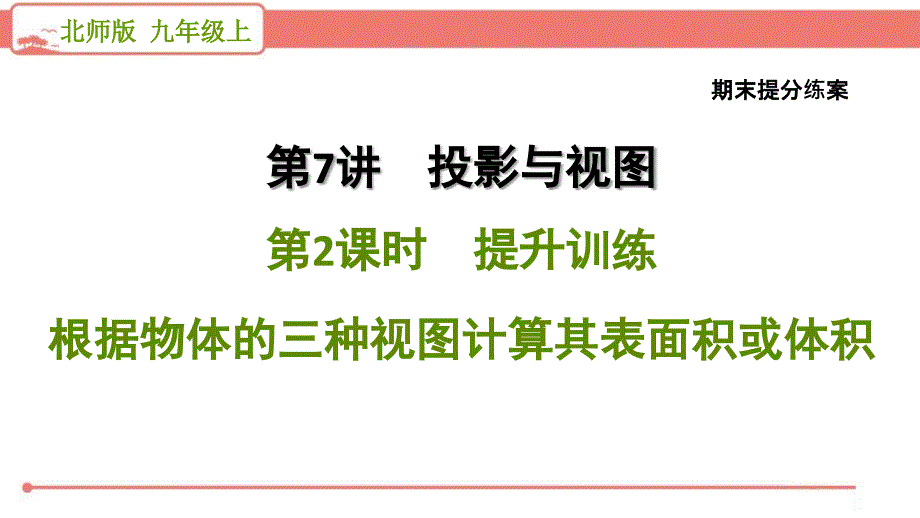 北师版 九年级上

期末提分练案

第7讲 投影与视图

第2课时 提升训练

根据物体的三种视图计算其表面积或体积